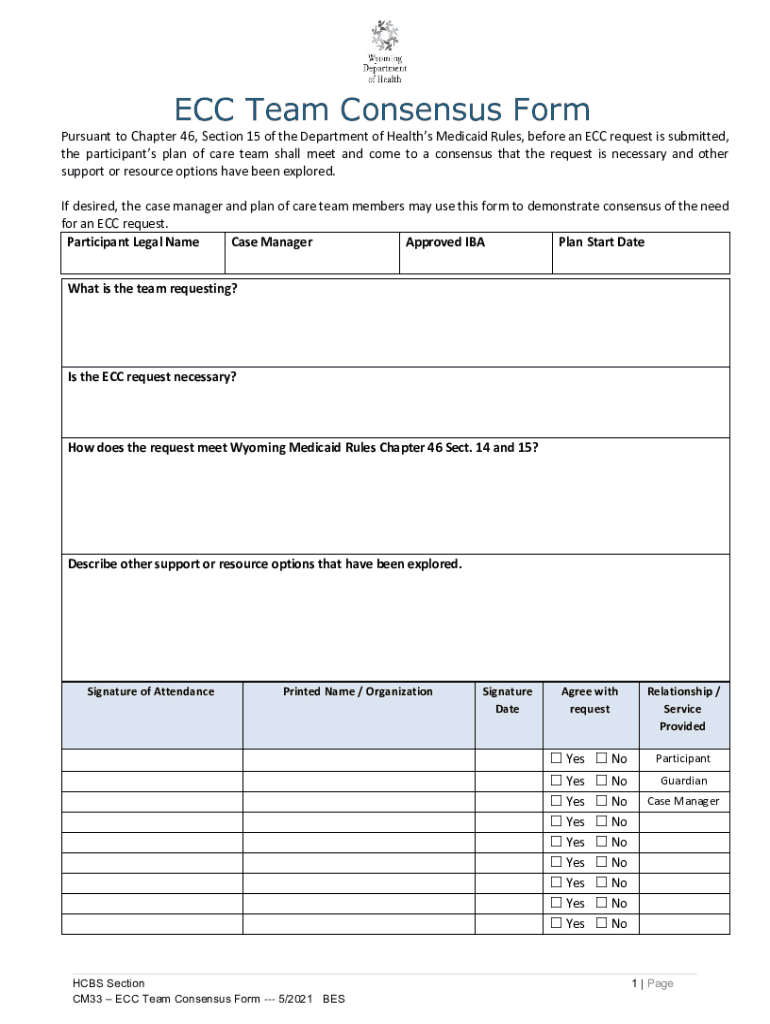 Wyoming Department of Health

ECC Team Consensus Form

Pursuant to Chapter 46, Section 15 of the Department of Health's Medicaid Rules, before an ECC request is submitted, the participant's plan of care team shall meet and come to a consensus that the request is necessary and other support or resource options have been explored.

If desired, the case manager and plan of care team members may use this form to demonstrate consensus of the need for an ECC request.

| Participant Legal Name | Case Manager | Approved IBA | Plan Start Date |
|---|---|---|---|
| | | | |

What is the team requesting?

Is the ECC request necessary?

How does the request meet Wyoming Medicaid Rules Chapter 46 Sect. 14 and 15?

Describe other support or resource options that have been explored.

| Signature of Attendance | Printed Name / Organization | Signature Date | Agree with request | Relationship / Service Provided |
|---|---|---|---|---|
| | | | ☐ Yes ☐ No | Participant |
| | | | ☐ Yes ☐ No | Guardian |
| | | | ☐ Yes ☐ No | Case Manager |
| | | | ☐ Yes ☐ No | |
| | | | ☐ Yes ☐ No | |
| | | | ☐ Yes ☐ No | |
| | | | ☐ Yes ☐ No | |
| | | | ☐ Yes ☐ No | |
| | | | ☐ Yes ☐ No | |

HCBS Section
CM33 – ECC Team Consensus Form --- 5/2021 BES

1 | Page